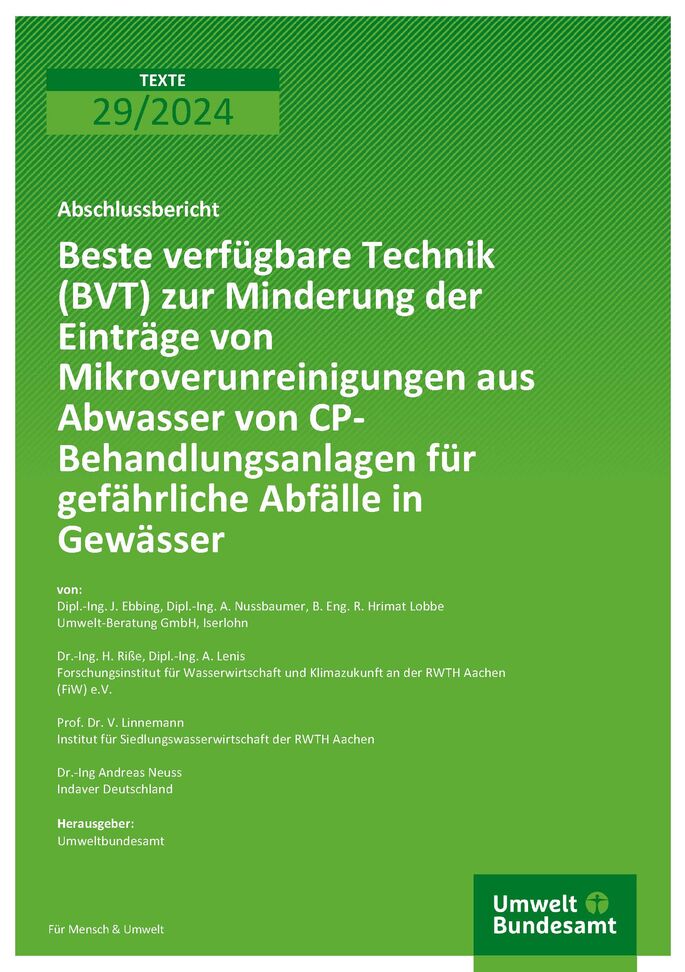 TEXTE
29/2024

Abschlussbericht

Beste verfügbare Technik (BVT) zur Minderung der Einträge von Mikroverunreinigungen aus Abwasser von CP-Behandlungsanlagen für gefährliche Abfälle in Gewässer

von:
Dipl.-Ing. J. Ebbing, Dipl.-Ing. A. Nussbaumer, B. Eng. R. Hrimat Lobbe
Umwelt-Beratung GmbH, Iserlohn

Dr.-Ing. H. Riße, Dipl.-Ing. A. Lenis
Forschungsinstitut für Wasserwirtschaft und Klimazukunft an der RWTH Aachen (FiW) e.V.

Prof. Dr. V. Linnemann
Institut für Siedlungswasserwirtschaft der RWTH Aachen

Dr.-Ing Andreas Neuss
Indaver Deutschland

Herausgeber:
Umweltbundesamt

Für Mensch & Umwelt

Umwelt Bundesamt